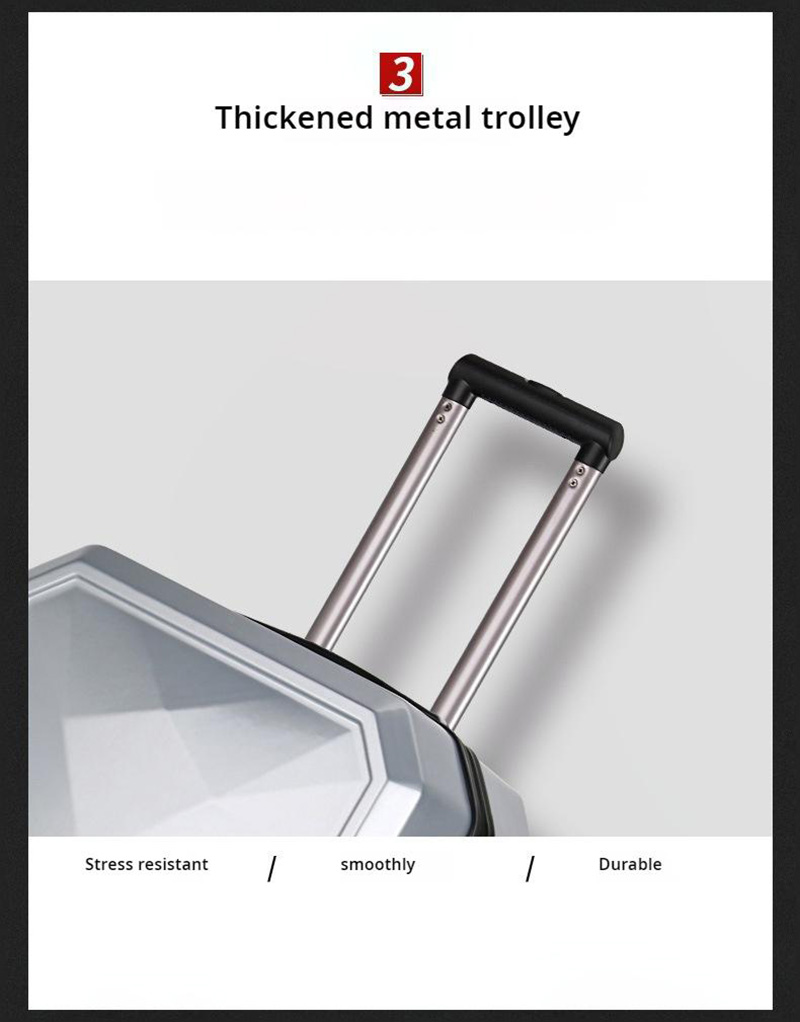 3

Thickened metal trolley

Stress resistant / smoothly / Durable